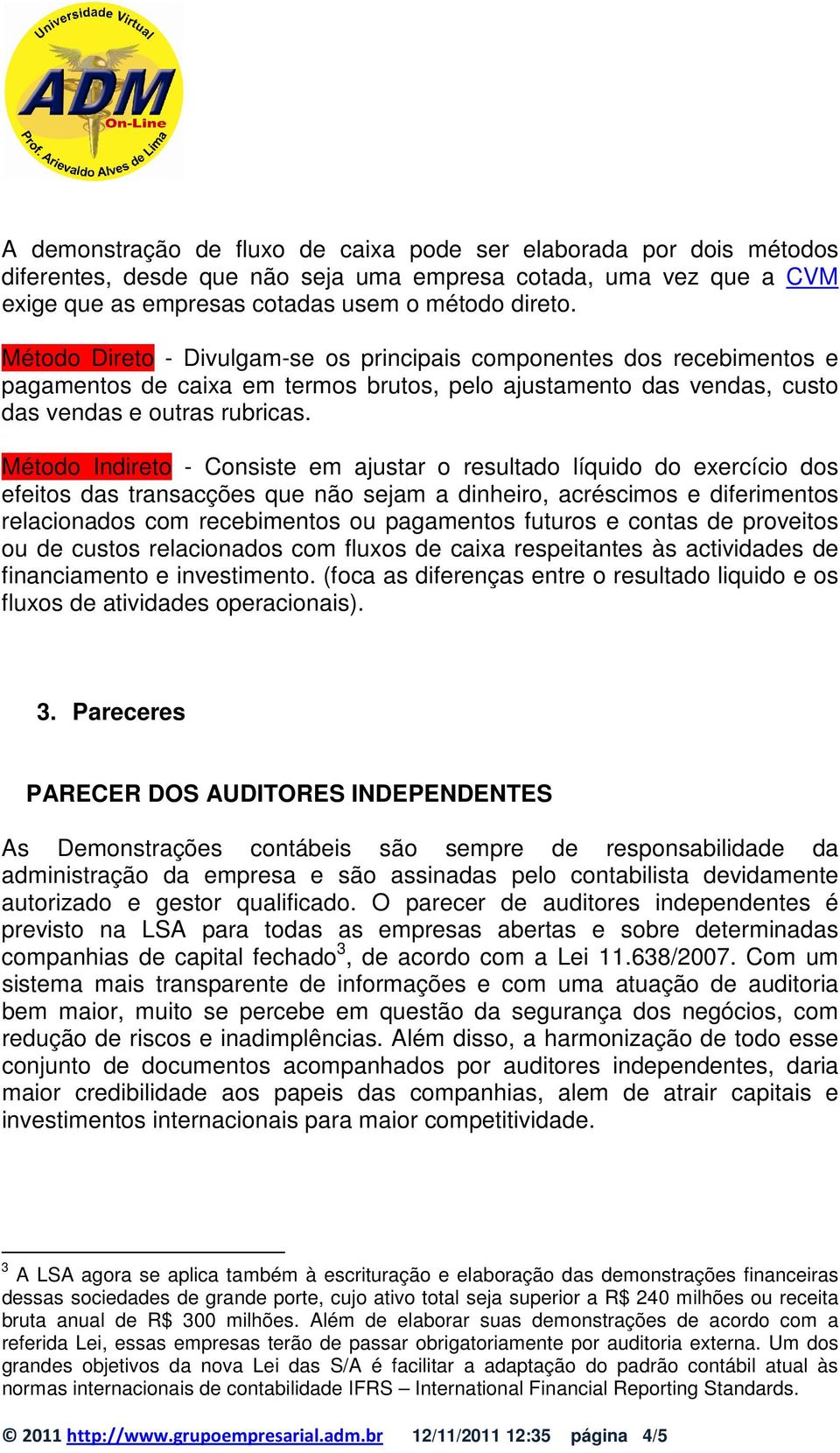 Universidade Virtual
ADM
On-Line
Prof. Arievaldo Alves de Lima

A demonstração de fluxo de caixa pode ser elaborada por dois métodos diferentes, desde que não seja uma empresa cotada, uma vez que a CVM exige que as empresas cotadas usem o método direto.

Método Direto - Divulgam-se os principais componentes dos recebimentos e pagamentos de caixa em termos brutos, pelo ajustamento das vendas, custo das vendas e outras rubricas.

Método Indireto - Consiste em ajustar o resultado líquido do exercício dos efeitos das transacções que não sejam a dinheiro, acréscimos e diferimentos relacionados com recebimentos ou pagamentos futuros e contas de proveitos ou de custos relacionados com fluxos de caixa respeitantes às actividades de financiamento e investimento. (foca as diferenças entre o resultado liquido e os fluxos de atividades operacionais).

3. Pareceres

PARECER DOS AUDITORES INDEPENDENTES

As Demonstrações contábeis são sempre de responsabilidade da administração da empresa e são assinadas pelo contabilista devidamente autorizado e gestor qualificado. O parecer de auditores independentes é previsto na LSA para todas as empresas abertas e sobre determinadas companhias de capital fechado$^3$, de acordo com a Lei 11.638/2007. Com um sistema mais transparente de informações e com uma atuação de auditoria bem maior, muito se percebe em questão da segurança dos negócios, com redução de riscos e inadimplências. Além disso, a harmonização de todo esse conjunto de documentos acompanhados por auditores independentes, daria maior credibilidade aos papeis das companhias, alem de atrair capitais e investimentos internacionais para maior competitividade.

$^3$ A LSA agora se aplica também à escrituração e elaboração das demonstrações financeiras dessas sociedades de grande porte, cujo ativo total seja superior a R$ 240 milhões ou receita bruta anual de R$ 300 milhões. Além de elaborar suas demonstrações de acordo com a referida Lei, essas empresas terão de passar obrigatoriamente por auditoria externa. Um dos grandes objetivos da nova Lei das S/A é facilitar a adaptação do padrão contábil atual às normas internacionais de contabilidade IFRS – International Financial Reporting Standards.

© 2011 http://www.grupoempresarial.adm.br 12/11/2011 12:35 página 4/5